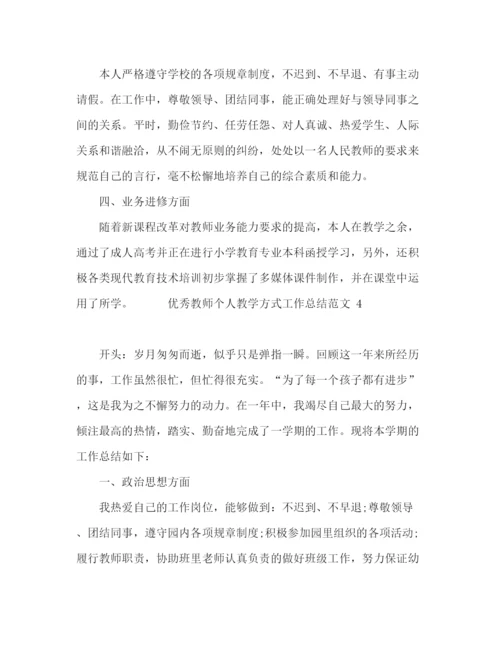 本人严格遵守学校的各项规章制度，不迟到、不早退、有事主动请假。在工作中，尊敬领导、团结同事，能正确处理好与领导同事之间的关系。平时，勤俭节约、任劳任怨、对人真诚、热爱学生、人际关系和谐融洽，从不闹无原则的纠纷，处处以一名人民教师的要求来规范自己的言行，毫不松懈地培养自己的综合素质和能力。

四、业务进修方面

随着新课程改革对教师业务能力要求的提高，本人在教学之余，通过了成人高考并正在进行小学教育专业本科函授学习，另外，还积极各类现代教育技术培训初步掌握了多媒体课件制作，并在课堂中运用了所学。　　优秀教师个人教学方式工作总结范文 4

开头：岁月匆匆而逝，似乎只是弹指一瞬。回顾这一年来所经历的事，工作虽然很忙，但忙得很充实。“为了每一个孩子都有进步”，这是我为之不懈努力的动力。在一年中，我竭尽自己最大的努力，倾注最高的热情，踏实、勤奋地完成了一学期的工作。现将本学期的工作总结如下：

一、政治思想方面

我热爱自己的工作岗位，能够做到：不迟到、不早退；尊敬领导、团结同事，遵守园内各项规章制度；积极参加园里组织的各项活动；履行教师职责，协助班里老师认真负责的做好班级工作，努力保证幼